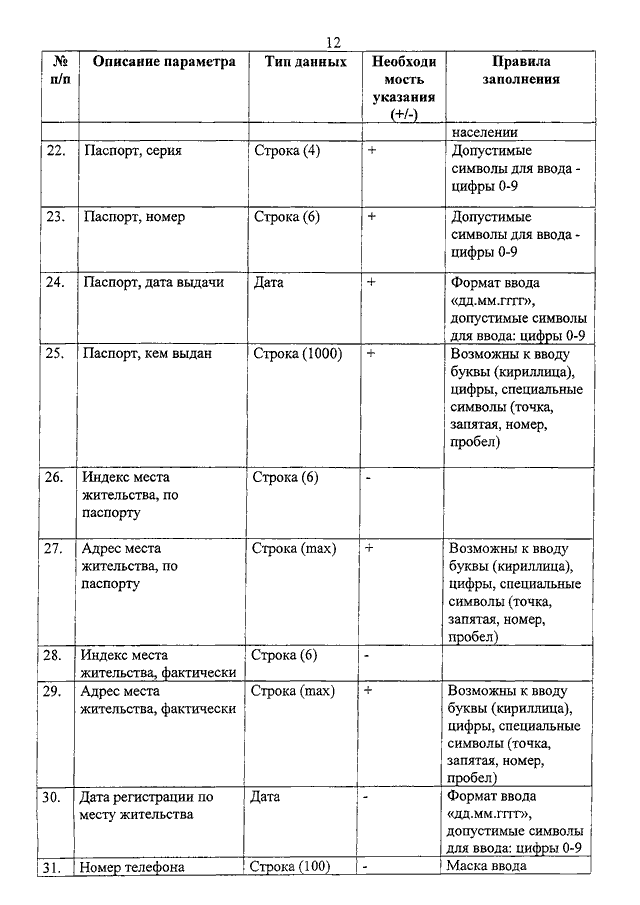 12

| № п/п | Описание параметра | Тип данных | Необходимость указания (+/-) | Правила заполнения |
|---|---|---|---|---|
| | | | | населении |
| 22. | Паспорт, серия | Строка (4) | + | Допустимые символы для ввода - цифры 0-9 |
| 23. | Паспорт, номер | Строка (6) | + | Допустимые символы для ввода - цифры 0-9 |
| 24. | Паспорт, дата выдачи | Дата | + | Формат ввода «дд.мм.гггг», допустимые символы для ввода: цифры 0-9 |
| 25. | Паспорт, кем выдан | Строка (1000) | + | Возможны к вводу буквы (кириллица), цифры, специальные символы (точка, запятая, номер, пробел) |
| 26. | Индекс места жительства, по паспорту | Строка (6) | - | |
| 27. | Адрес места жительства, по паспорту | Строка (max) | + | Возможны к вводу буквы (кириллица), цифры, специальные символы (точка, запятая, номер, пробел) |
| 28. | Индекс места жительства, фактически | Строка (6) | - | |
| 29. | Адрес места жительства, фактически | Строка (max) | + | Возможны к вводу буквы (кириллица), цифры, специальные символы (точка, запятая, номер, пробел) |
| 30. | Дата регистрации по месту жительства | Дата | - | Формат ввода «дд.мм.гггг», допустимые символы для ввода: цифры 0-9 |
| 31. | Номер телефона | Строка (100) | - | Маска ввода |